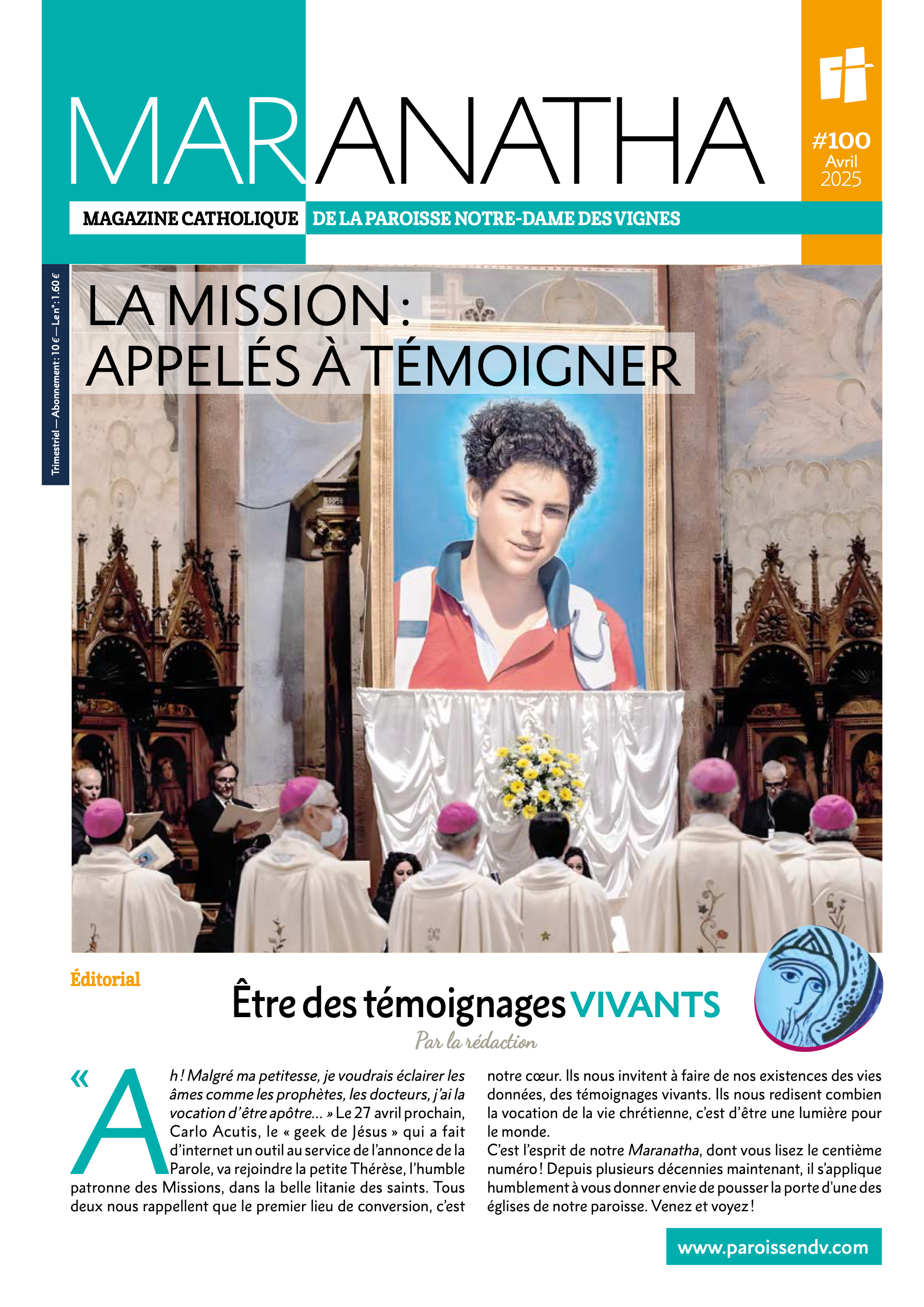 MARANATHA

#100
Avril
2025

MAGAZINE CATHOLIQUE DE LA PAROISSE NOTRE-DAME DES VIGNES

Trimestriel — Abonnement : 10 € — Le n° : 1.60 €

LA MISSION :
APPELÉS À TÉMOIGNER

Éditorial

Être des témoignages VIVANTS

Par la rédaction

« Ah ! Malgré ma petitesse, je voudrais éclairer les âmes comme les prophètes, les docteurs, j'ai la vocation d'être apôtre… » Le 27 avril prochain, Carlo Acutis, le « geek de Jésus » qui a fait d'internet un outil au service de l'annonce de la Parole, va rejoindre la petite Thérèse, l'humble patronne des Missions, dans la belle litanie des saints. Tous deux nous rappellent que le premier lieu de conversion, c'est notre cœur. Ils nous invitent à faire de nos existences des vies données, des témoignages vivants. Ils nous redisent combien la vocation de la vie chrétienne, c'est d'être une lumière pour le monde.
C'est l'esprit de notre Maranatha, dont vous lisez le centième numéro ! Depuis plusieurs décennies maintenant, il s'applique humblement à vous donner envie de pousser la porte d'une des églises de notre paroisse. Venez et voyez !

www.paroissendv.com